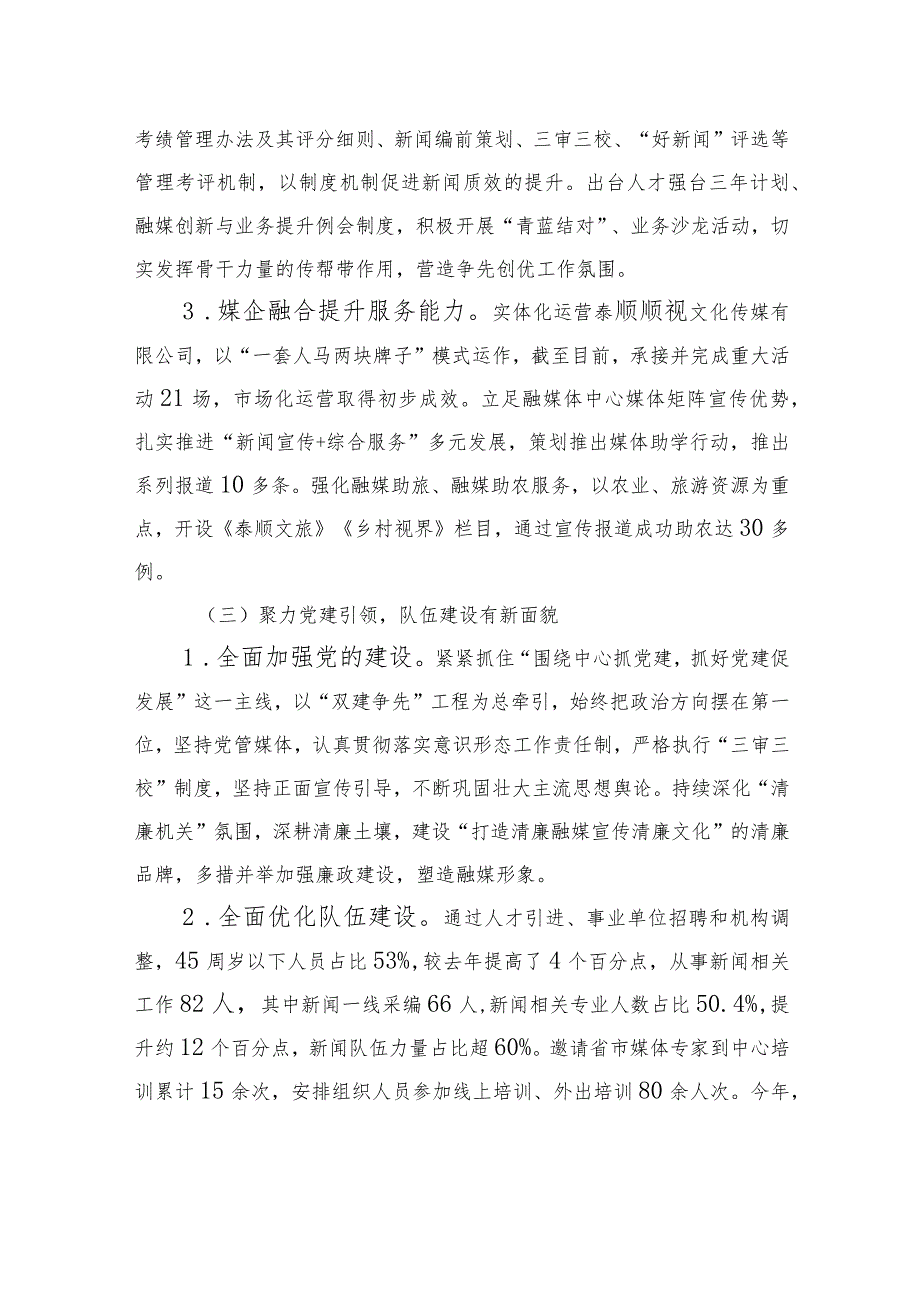 考绩管理办法及其评分细则、新闻编前策划、三审三校、“好新闻”评选等管理考评机制，以制度机制促进新闻质效的提升。出台人才强台三年计划、融媒创新与业务提升例会制度，积极开展“青蓝结对”、业务沙龙活动，切实发挥骨干力量的传帮带作用，营造争先创优工作氛围。

3．媒企融合提升服务能力。实体化运营泰顺顺视文化传媒有限公司，以“一套人马两块牌子”模式运作，截至目前，承接并完成重大活动21场，市场化运营取得初步成效。立足融媒体中心媒体矩阵宣传优势，扎实推进“新闻宣传+综合服务”多元发展，策划推出媒体助学行动，推出系列报道10多条。强化融媒助旅、融媒助农服务，以农业、旅游资源为重点，开设《泰顺文旅》《乡村视界》栏目，通过宣传报道成功助农达30多例。

（三）聚力党建引领，队伍建设有新面貌

1．全面加强党的建设。紧紧抓住“围绕中心抓党建，抓好党建促发展”这一主线，以“双建争先”工程为总牵引，始终把政治方向摆在第一位，坚持党管媒体，认真贯彻落实意识形态工作责任制，严格执行“三审三校”制度，坚持正面宣传引导，不断巩固壮大主流思想舆论。持续深化“清廉机关”氛围，深耕清廉土壤，建设“打造清廉融媒宣传清廉文化”的清廉品牌，多措并举加强廉政建设，塑造融媒形象。

2．全面优化队伍建设。通过人才引进、事业单位招聘和机构调整，45周岁以下人员占比53%，较去年提高了4个百分点，从事新闻相关工作82人，其中新闻一线采编66人，新闻相关专业人数占比50.4%，提升约12个百分点，新闻队伍力量占比超60%。邀请省市媒体专家到中心培训累计15余次，安排组织人员参加线上培训、外出培训80余人次。今年，